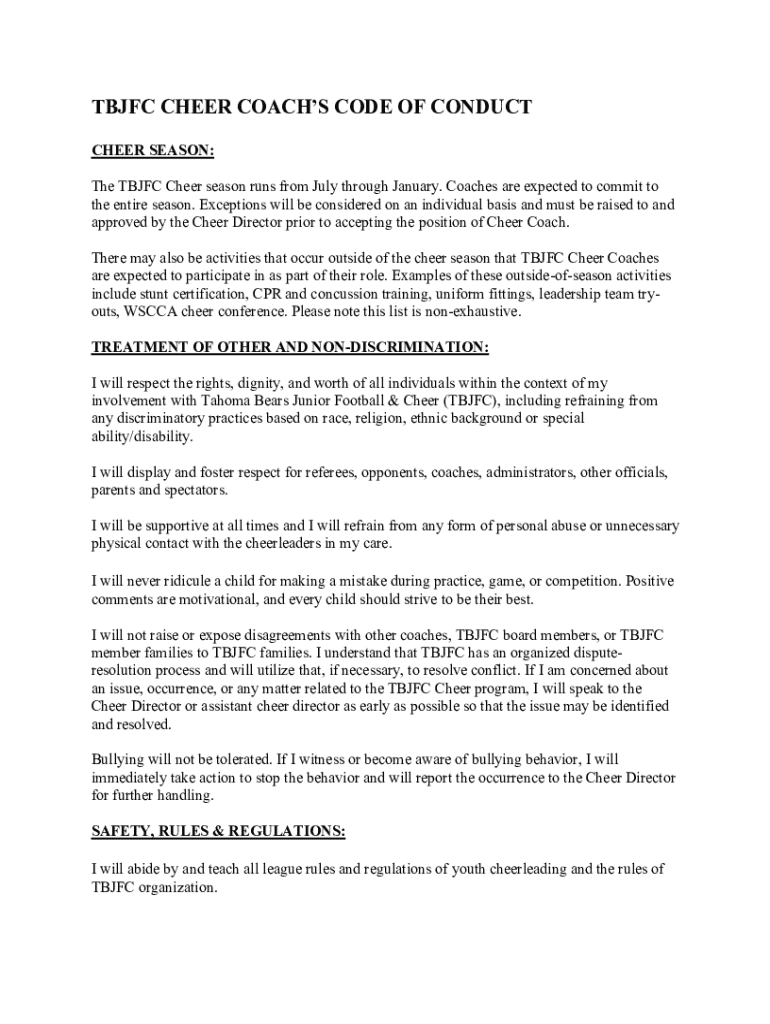 TBJFC CHEER COACH'S CODE OF CONDUCT

CHEER SEASON:

The TBJFC Cheer season runs from July through January. Coaches are expected to commit to the entire season. Exceptions will be considered on an individual basis and must be raised to and approved by the Cheer Director prior to accepting the position of Cheer Coach.

There may also be activities that occur outside of the cheer season that TBJFC Cheer Coaches are expected to participate in as part of their role. Examples of these outside-of-season activities include stunt certification, CPR and concussion training, uniform fittings, leadership team try-outs, WSCCA cheer conference. Please note this list is non-exhaustive.

TREATMENT OF OTHER AND NON-DISCRIMINATION:

I will respect the rights, dignity, and worth of all individuals within the context of my involvement with Tahoma Bears Junior Football & Cheer (TBJFC), including refraining from any discriminatory practices based on race, religion, ethnic background or special ability/disability.

I will display and foster respect for referees, opponents, coaches, administrators, other officials, parents and spectators.

I will be supportive at all times and I will refrain from any form of personal abuse or unnecessary physical contact with the cheerleaders in my care.

I will never ridicule a child for making a mistake during practice, game, or competition. Positive comments are motivational, and every child should strive to be their best.

I will not raise or expose disagreements with other coaches, TBJFC board members, or TBJFC member families to TBJFC families. I understand that TBJFC has an organized dispute-resolution process and will utilize that, if necessary, to resolve conflict. If I am concerned about an issue, occurrence, or any matter related to the TBJFC Cheer program, I will speak to the Cheer Director or assistant cheer director as early as possible so that the issue may be identified and resolved.

Bullying will not be tolerated. If I witness or become aware of bullying behavior, I will immediately take action to stop the behavior and will report the occurrence to the Cheer Director for further handling.

SAFETY, RULES & REGULATIONS:

I will abide by and teach all league rules and regulations of youth cheerleading and the rules of TBJFC organization.